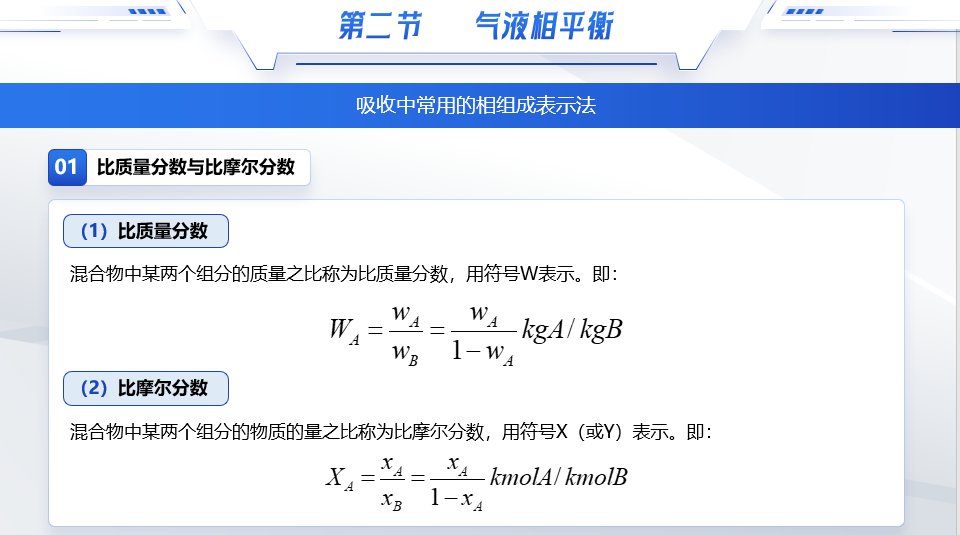 第二节 气液相平衡

吸收中常用的相组成表示法

01 比质量分数与比摩尔分数

（1）比质量分数

混合物中某两个组分的质量之比称为比质量分数，用符号W表示。即：

$W_A = \frac{w_A}{w_B} = \frac{w_A}{1-w_A} kgA/kgB$

（2）比摩尔分数

混合物中某两个组分的物质的量之比称为比摩尔分数，用符号X（或Y）表示。即：

$X_A = \frac{x_A}{x_B} = \frac{x_A}{1-x_A} kmolA/kmolB$